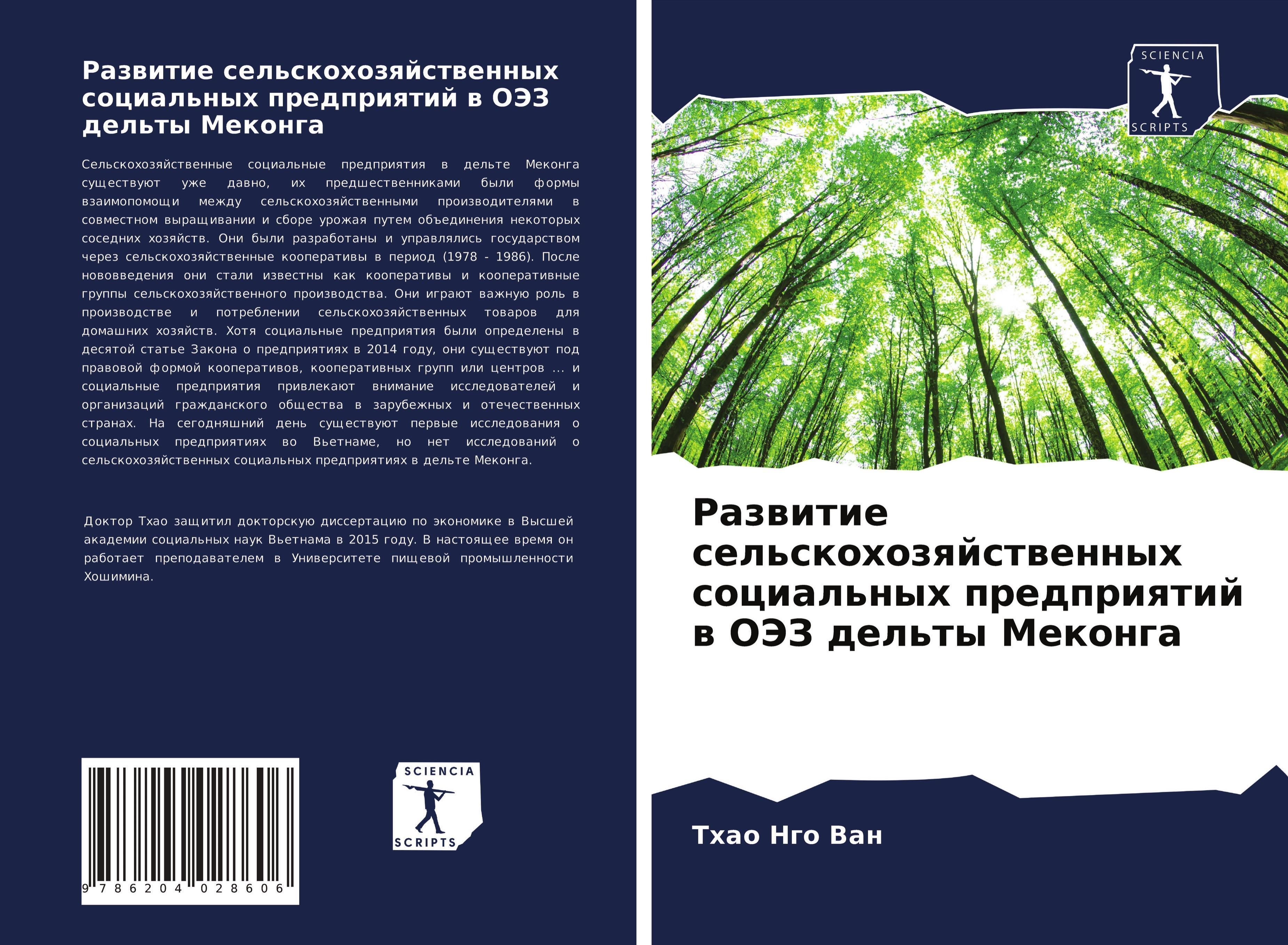 Развитие сельскохозяйственных социальных предприятий в ОЭЗ дельты Меконга

Сельскохозяйственные социальные предприятия в дельте Меконга существуют уже давно, их предшественниками были формы взаимопомощи между сельскохозяйственными производителями в совместном выращивании и сборе урожая путем объединения некоторых соседних хозяйств. Они были разработаны и управлялись государством через сельскохозяйственные кооперативы в период (1978 - 1986). После нововведения они стали известны как кооперативы и кооперативные группы сельскохозяйственного производства. Они играют важную роль в производстве и потреблении сельскохозяйственных товаров для домашних хозяйств. Хотя социальные предприятия были определены в десятой статье Закона о предприятиях в 2014 году, они существуют под правовой формой кооперативов, кооперативных групп или центров ... и социальные предприятия привлекают внимание исследователей и организаций гражданского общества в зарубежных и отечественных странах. На сегодняшний день существуют первые исследования о социальных предприятиях во Вьетнаме, но нет исследований о сельскохозяйственных социальных предприятиях в дельте Меконга.

Доктор Тхао защитил докторскую диссертацию по экономике в Высшей академии социальных наук Вьетнама в 2015 году. В настоящее время он работает преподавателем в Университете пищевой промышленности Хошимина.

9 786204 028606

SCIENCIA
SCRIPTS

SCIENCIA
SCRIPTS

Развитие сельскохозяйственных социальных предприятий в ОЭЗ дельты Меконга

Тхао Нго Ван